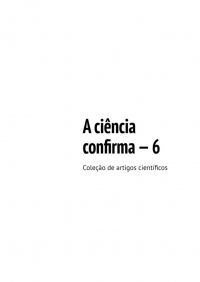 A ciência confirma – 6

Coleção de artigos científicos